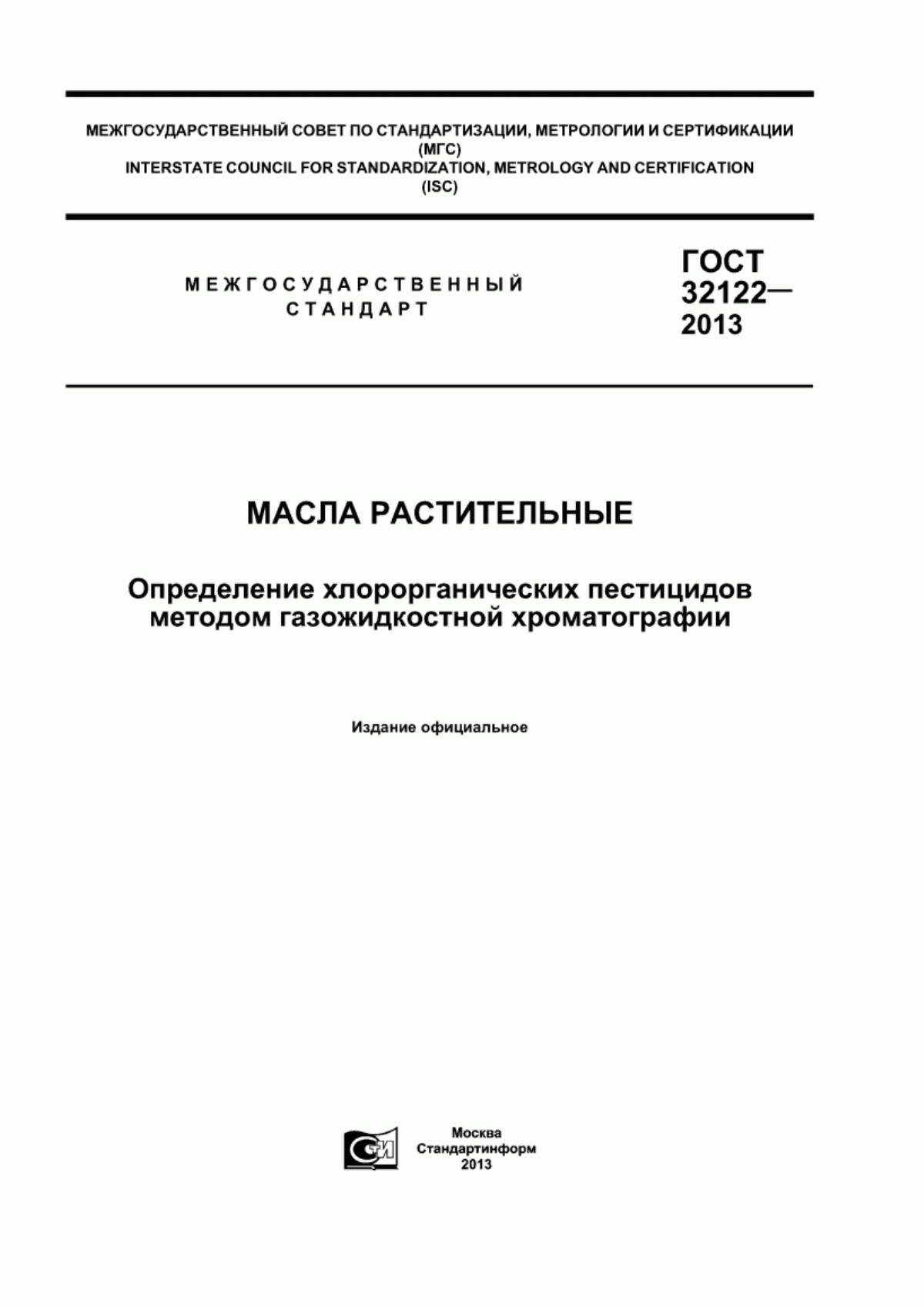 МЕЖГОСУДАРСТВЕННЫЙ СОВЕТ ПО СТАНДАРТИЗАЦИИ, МЕТРОЛОГИИ И СЕРТИФИКАЦИИ
(МГС)
INTERSTATE COUNCIL FOR STANDARDIZATION, METROLOGY AND CERTIFICATION
(ISC)

МЕЖГОСУДАРСТВЕННЫЙ
СТАНДАРТ

ГОСТ
32122—
2013

МАСЛА РАСТИТЕЛЬНЫЕ

Определение хлорорганических пестицидов методом газожидкостной хроматографии

Издание официальное

СТИ

Москва
Стандартинформ
2013